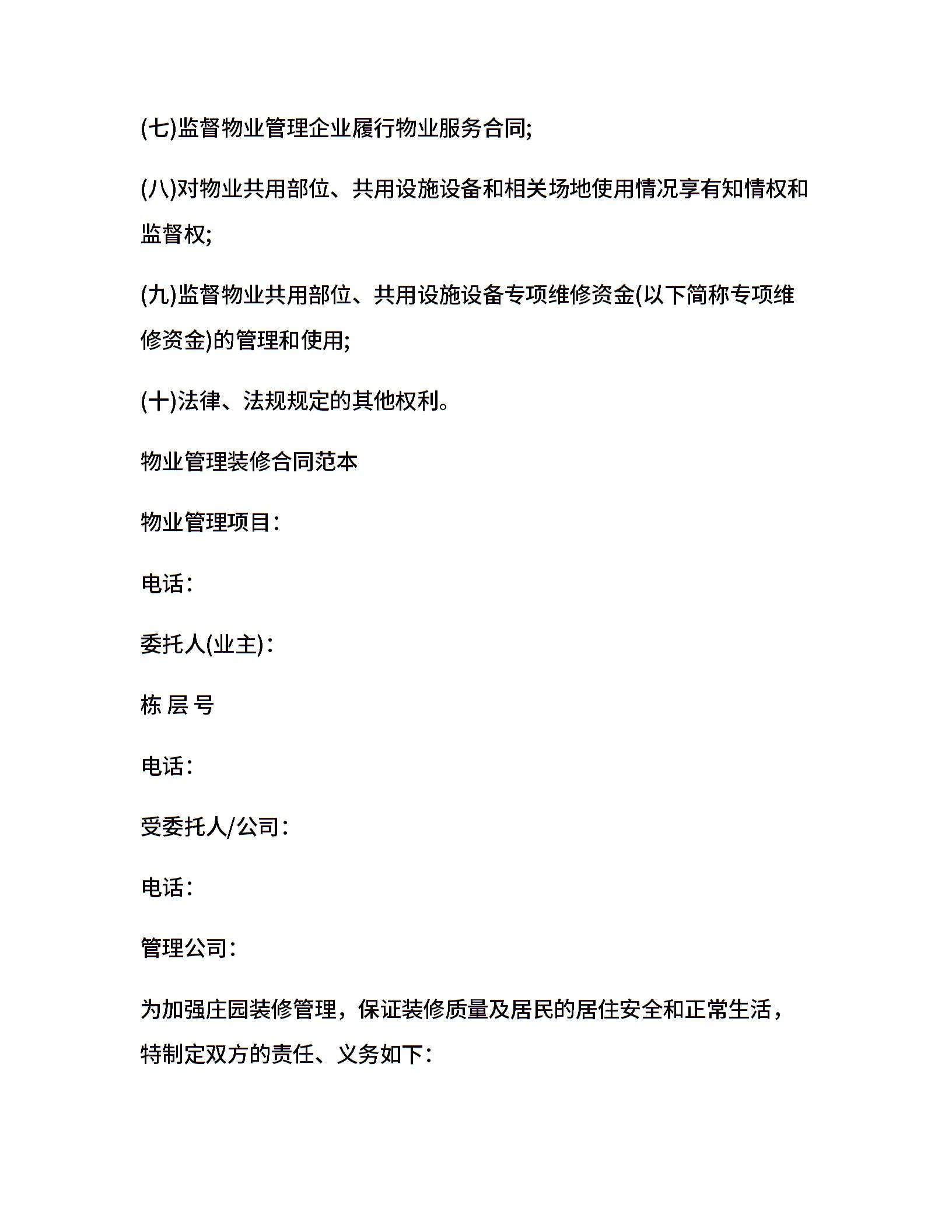 (七)监督物业管理企业履行物业服务合同;

(八)对物业共用部位、共用设施设备和相关场地使用情况享有知情权和监督权;

(九)监督物业共用部位、共用设施设备专项维修资金(以下简称专项维修资金)的管理和使用;

(十)法律、法规规定的其他权利。

物业管理装修合同范本

物业管理项目:

电话:

委托人(业主):

栋 层 号

电话:

受委托人/公司:

电话:

管理公司:

为加强庄园装修管理，保证装修质量及居民的居住安全和正常生活，特制定双方的责任、义务如下: